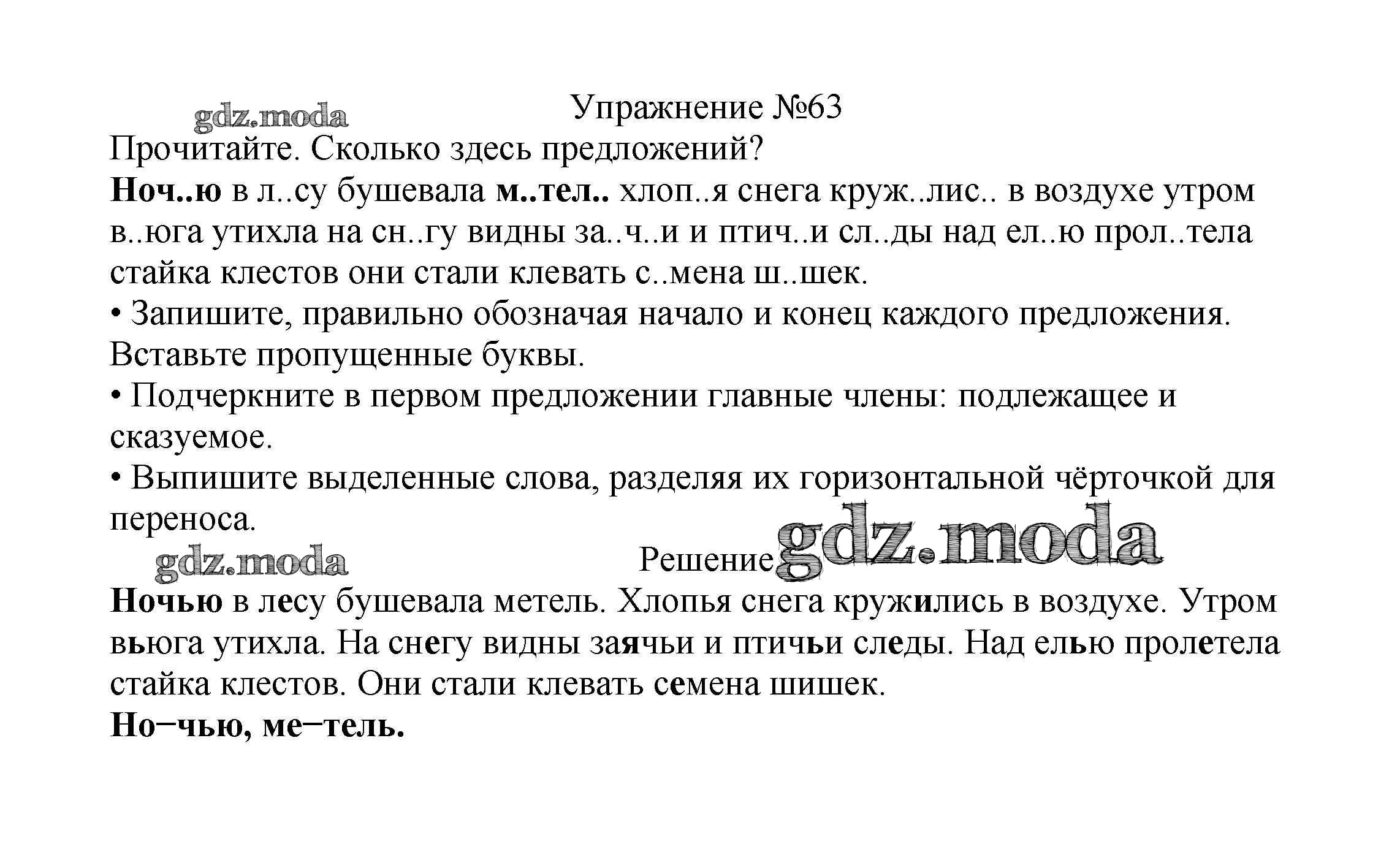 gdz.moda

Упражнение №63

Прочитайте. Сколько здесь предложений?

Ноч..ю в л..су бушевала м..тел.. хлоп..я снега круж..лис.. в воздухе утром в..юга утихла на сн..гу видны за..ч..и и птич..и сл..ды над ел..ю прол..тела стайка клестов они стали клевать с..мена ш..шек.

• Запишите, правильно обозначая начало и конец каждого предложения. Вставьте пропущенные буквы.

• Подчеркните в первом предложении главные члены: подлежащее и сказуемое.

• Выпишите выделенные слова, разделяя их горизонтальной чёрточкой для переноса.

gdz.moda

Решение gdz.moda

Ночью в лесу бушевала метель. Хлопья снега кружились в воздухе. Утром вьюга утихла. На снегу видны заячьи и птичьи следы. Над елью пролетела стайка клестов. Они стали клевать семена шишек.

Но–чью, ме–тель.